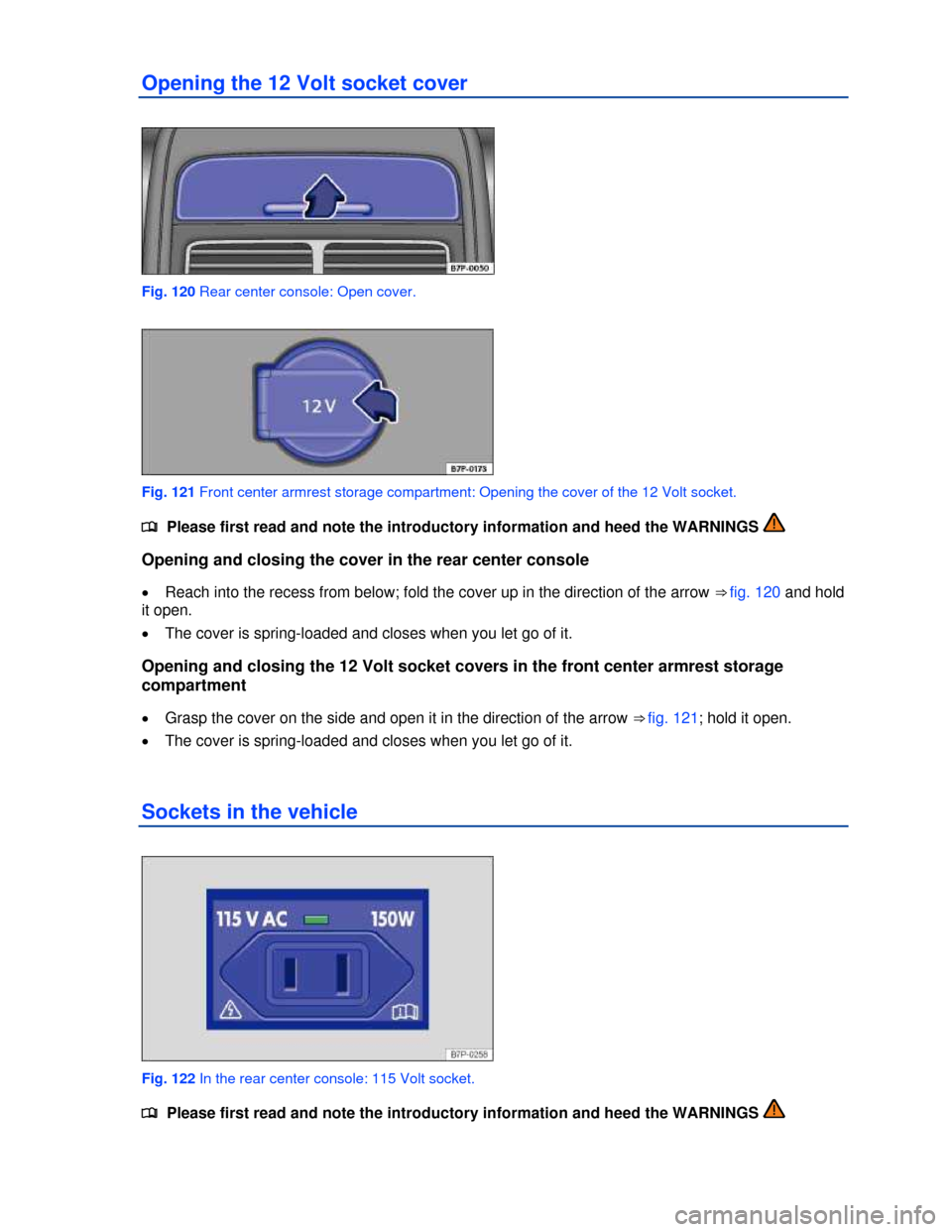 Opening the 12 Volt socket cover

B7P-0050

Fig. 120 Rear center console: Open cover.

12 V

B7P-0173

Fig. 121 Front center armrest storage compartment: Opening the cover of the 12 Volt socket.

Please first read and note the introductory information and heed the WARNINGS

Opening and closing the cover in the rear center console

• Reach into the recess from below; fold the cover up in the direction of the arrow ⇒ fig. 120 and hold it open.

• The cover is spring-loaded and closes when you let go of it.

Opening and closing the 12 Volt socket covers in the front center armrest storage compartment

• Grasp the cover on the side and open it in the direction of the arrow ⇒ fig. 121; hold it open.

• The cover is spring-loaded and closes when you let go of it.

Sockets in the vehicle

115 V AC 150W

B7P-0258

Fig. 122 In the rear center console: 115 Volt socket.

Please first read and note the introductory information and heed the WARNINGS

carmanualsonline.info